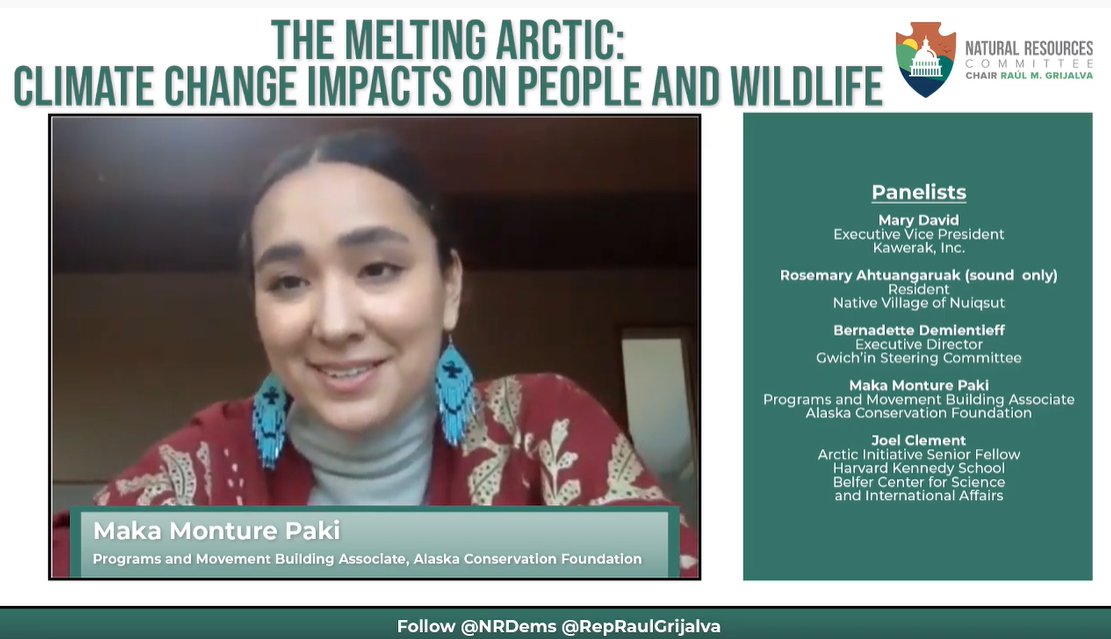 THE MELTING ARCTIC:
CLIMATE CHANGE IMPACTS ON PEOPLE AND WILDLIFE

NATURAL RESOURCES COMMITTEE
CHAIR RAÚL M. GRIJALVA

Maka Monture Paki
Programs and Movement Building Associate, Alaska Conservation Foundation

Panelists

Mary David
Executive Vice President
Kawerak, Inc.

Rosemary Ahtuangaruak (sound only)
Resident
Native Village of Nuiqsut

Bernadette Demientieff
Executive Director
Gwich'in Steering Committee

Maka Monture Paki
Programs and Movement Building Associate
Alaska Conservation Foundation

Joel Clement
Arctic Initiative Senior Fellow
Harvard Kennedy School
Belfer Center for Science
and International Affairs

Follow @NRDems @RepRaulGrijalva